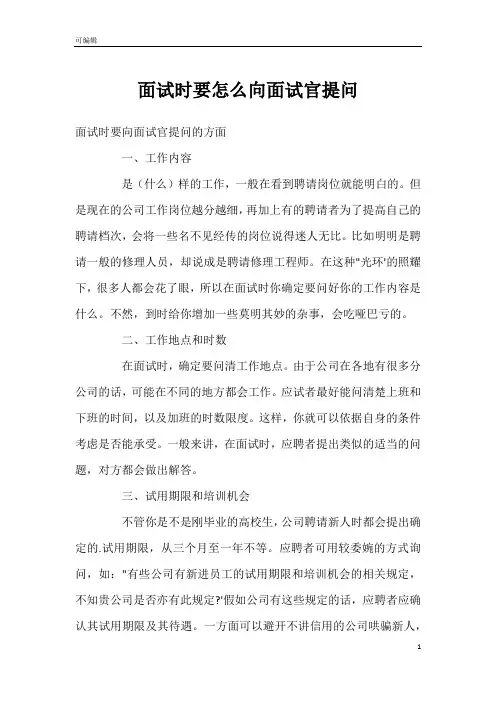 可编辑

面试时要怎么向面试官提问

面试时要向面试官提问的方面

一、工作内容

是（什么）样的工作，一般在看到聘请岗位就能明白的。但是现在的公司工作岗位越分越细，再加上有的聘请者为了提高自己的聘请档次，会将一些名不见经传的岗位说得迷人无比。比如明明是聘请一般的修理人员，却说成是聘请修理工程师。在这种"光环'的照耀下，很多人都会花了眼，所以在面试时你确定要问好你的工作内容是什么。不然，到时给你增加一些莫明其妙的杂事，会吃哑巴亏的。

二、工作地点和时数

在面试时，确定要问清工作地点。由于公司在各地有很多分公司的话，可能在不同的地方都会工作。应试者最好能问清楚上班和下班的时间，以及加班的时数限度。这样，你就可以依据自身的条件考虑是否能承受。一般来讲，在面试时，应聘者提出类似的适当的问题，对方都会做出解答。

三、试用期限和培训机会

不管你是不是刚毕业的高校生，公司聘请新人时都会提出确定的.试用期限，从三个月至一年不等。应聘者可用较委婉的方式询问，如："有些公司有新进员工的试用期限和培训机会的相关规定，不知贵公司是否亦有此规定?'假如公司有这些规定的话，应聘者应确认其试用期限及其待遇。一方面可以避开不讲信用的公司哄骗新人，

1